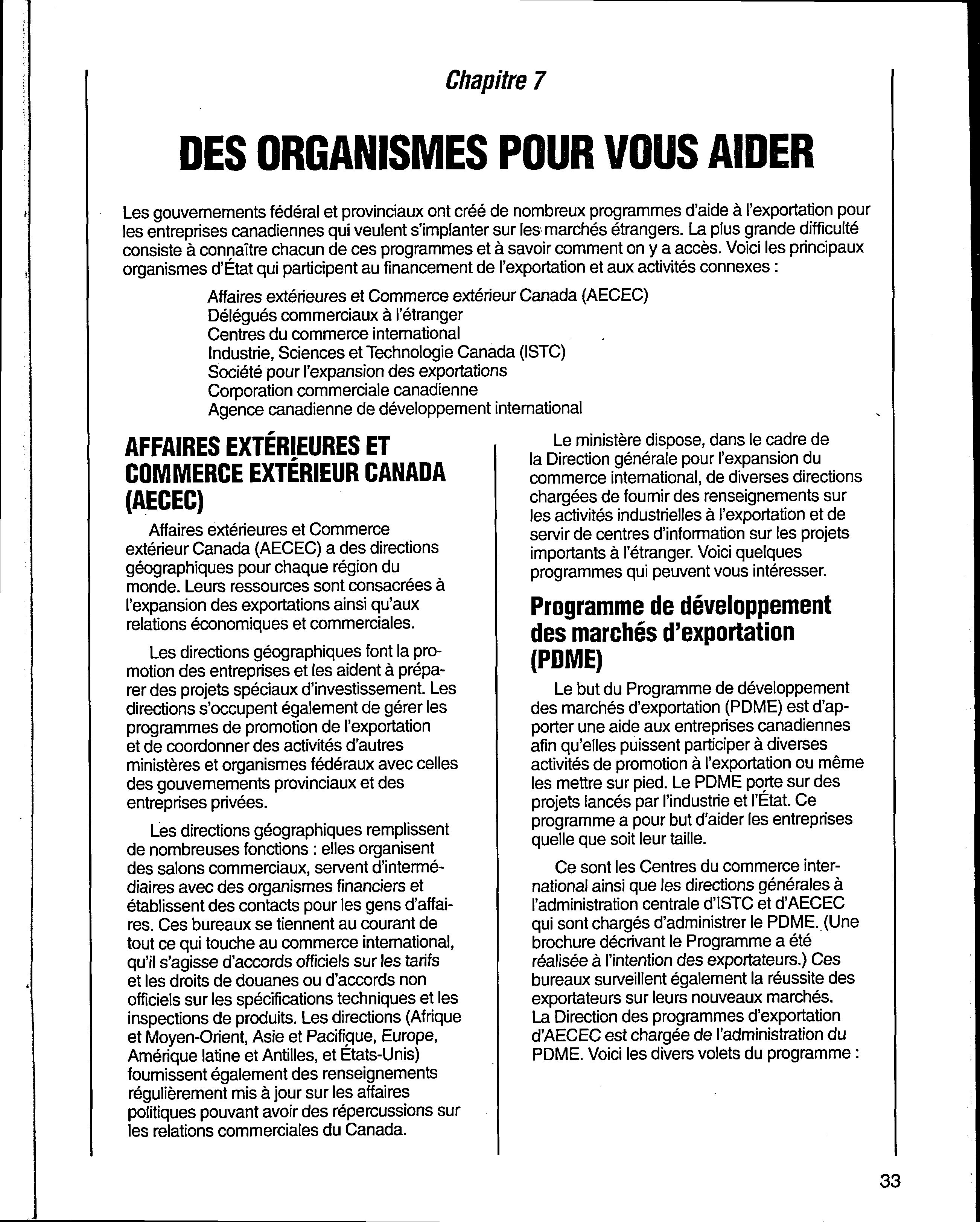 Chapitre 7

DES ORGANISMES POUR VOUS AIDER

Les gouvernements fédéral et provinciaux ont créé de nombreux programmes d'aide à l'exportation pour les entreprises canadiennes qui veulent s'implanter sur les marchés étrangers. La plus grande difficulté consiste à connaître chacun de ces programmes et à savoir comment on y a accès. Voici les principaux organismes d'État qui participent au financement de l'exportation et aux activités connexes :

Affaires extérieures et Commerce extérieur Canada (AECEC)
Délégués commerciaux à l'étranger
Centres du commerce international
Industrie, Sciences et Technologie Canada (ISTC)
Société pour l'expansion des exportations
Corporation commerciale canadienne
Agence canadienne de développement international

AFFAIRES EXTÉRIEURES ET COMMERCE EXTÉRIEUR CANADA (AECEC)

Affaires extérieures et Commerce extérieur Canada (AECEC) a des directions géographiques pour chaque région du monde. Leurs ressources sont consacrées à l'expansion des exportations ainsi qu'aux relations économiques et commerciales.

Les directions géographiques font la promotion des entreprises et les aident à préparer des projets spéciaux d'investissement. Les directions s'occupent également de gérer les programmes de promotion de l'exportation et de coordonner des activités d'autres ministères et organismes fédéraux avec celles des gouvernements provinciaux et des entreprises privées.

Les directions géographiques remplissent de nombreuses fonctions : elles organisent des salons commerciaux, servent d'intermédiaires avec des organismes financiers et établissent des contacts pour les gens d'affaires. Ces bureaux se tiennent au courant de tout ce qui touche au commerce international, qu'il s'agisse d'accords officiels sur les tarifs et les droits de douanes ou d'accords non officiels sur les spécifications techniques et les inspections de produits. Les directions (Afrique et Moyen-Orient, Asie et Pacifique, Europe, Amérique latine et Antilles, et États-Unis) fournissent également des renseignements régulièrement mis à jour sur les affaires politiques pouvant avoir des répercussions sur les relations commerciales du Canada.

Le ministère dispose, dans le cadre de la Direction générale pour l'expansion du commerce international, de diverses directions chargées de fournir des renseignements sur les activités industrielles à l'exportation et de servir de centres d'information sur les projets importants à l'étranger. Voici quelques programmes qui peuvent vous intéresser.

Programme de développement des marchés d'exportation (PDME)

Le but du Programme de développement des marchés d'exportation (PDME) est d'apporter une aide aux entreprises canadiennes afin qu'elles puissent participer à diverses activités de promotion à l'exportation ou même les mettre sur pied. Le PDME porte sur des projets lancés par l'industrie et l'État. Ce programme a pour but d'aider les entreprises quelle que soit leur taille.

Ce sont les Centres du commerce international ainsi que les directions générales à l'administration centrale d'ISTC et d'AECEC qui sont chargés d'administrer le PDME. (Une brochure décrivant le Programme a été réalisée à l'intention des exportateurs.) Ces bureaux surveillent également la réussite des exportateurs sur leurs nouveaux marchés. La Direction des programmes d'exportation d'AECEC est chargée de l'administration du PDME. Voici les divers volets du programme :

33